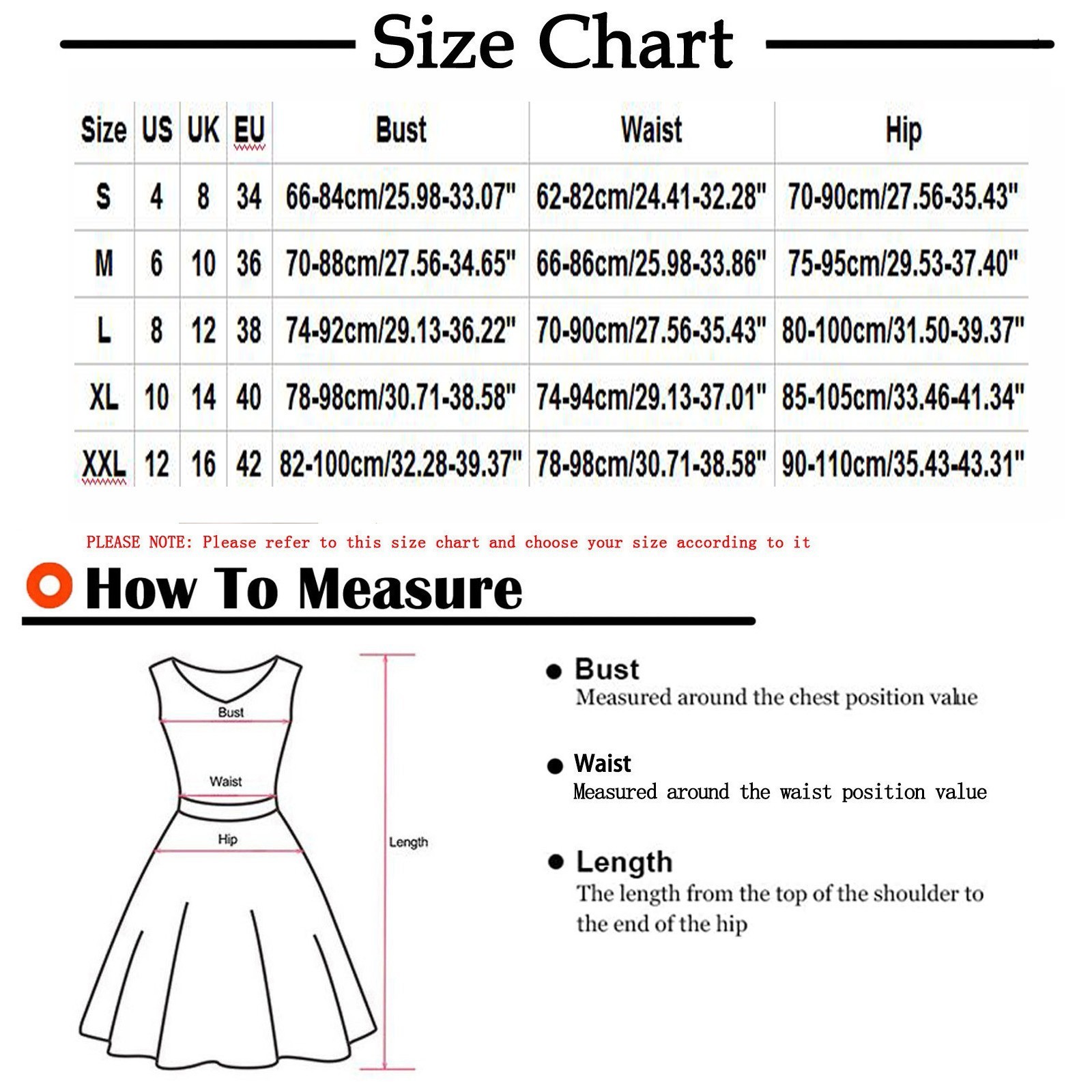 Size Chart

| Size | US | UK | EU | Bust | Waist | Hip |
|---|---|---|---|---|---|---|
| S | 4 | 8 | 34 | 66-84cm/25.98-33.07" | 62-82cm/24.41-32.28" | 70-90cm/27.56-35.43" |
| M | 6 | 10 | 36 | 70-88cm/27.56-34.65" | 66-86cm/25.98-33.86" | 75-95cm/29.53-37.40" |
| L | 8 | 12 | 38 | 74-92cm/29.13-36.22" | 70-90cm/27.56-35.43" | 80-100cm/31.50-39.37" |
| XL | 10 | 14 | 40 | 78-98cm/30.71-38.58" | 74-94cm/29.13-37.01" | 85-105cm/33.46-41.34" |
| XXL | 12 | 16 | 42 | 82-100cm/32.28-39.37" | 78-98cm/30.71-38.58" | 90-110cm/35.43-43.31" |

PLEASE NOTE: Please refer to this size chart and choose your size according to it

How To Measure

Bust
Waist
Hip
Length

Bust
Measured around the chest position value

Waist
Measured around the waist position value

Length
The length from the top of the shoulder to the end of the hip